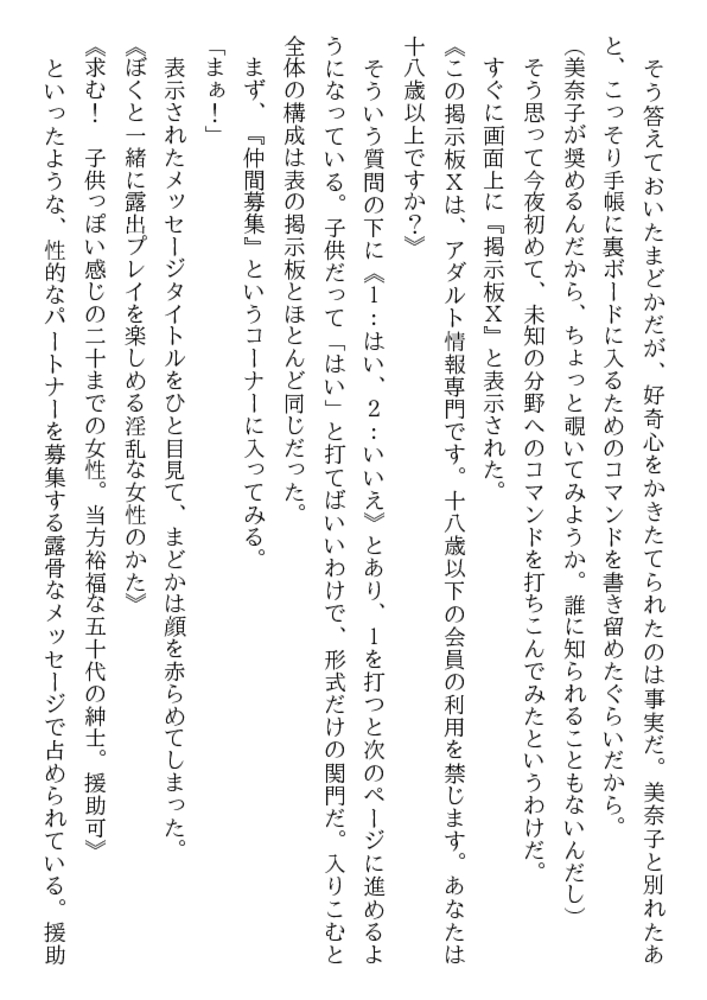 そう答えておいたまどかだが、好奇心をかきたてられたのは事実だ。美奈子と別れたあと、こっそり手帳に裏ボードに入るためのコマンドを書き留めたぐらいだから。

(美奈子が奨めるんだから、ちょっと覗いてみようか。誰に知られることもないんだし)

そう思って今夜初めて、未知の分野へのコマンドを打ちこんでみたというわけだ。

すぐに画面上に『掲示板X』と表示された。

《この掲示板Xは、アダルト情報専門です。十八歳以下の会員の利用を禁じます。あなたは十八歳以上ですか?》

そういう質問の下に《1:はい、2:いいえ》とあり、1を打つと次のページに進めるようになっている。子供だって「はい」と打てばいいわけで、形式だけの関門だ。入りこむと全体の構成は表の掲示板とほとんど同じだった。

まず、『仲間募集』というコーナーに入ってみる。

「まぁ!」

表示されたメッセージタイトルをひと目見て、まどかは顔を赤らめてしまった。

《ぼくと一緒に露出プレイを楽しめる淫乱な女性のかた》

《求む! 子供っぽい感じの二十までの女性。当方裕福な五十代の紳士。援助可》

といったような、性的なパートナーを募集する露骨なメッセージで占められている。援助